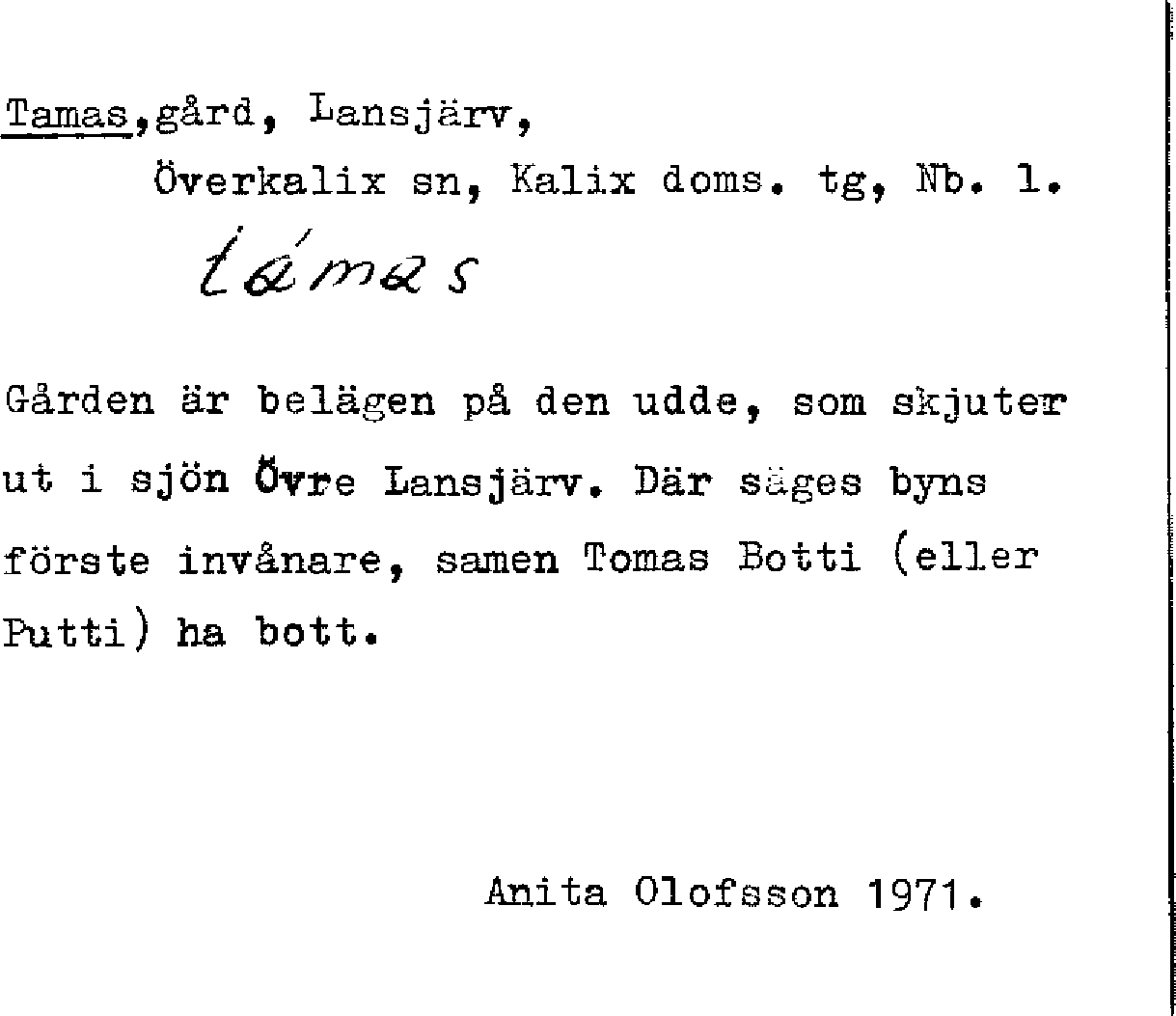 Tamas,gård, Lansjärv,
Överkalix sn, Kalix doms. tg, Nb. 1.

támas

Gården är belägen på den udde, som skjuter ut i sjön Övre Lansjärv. Där säges byns förste invånare, samen Tomas Botti (eller Putti) ha bott.

Anita Olofsson 1971.